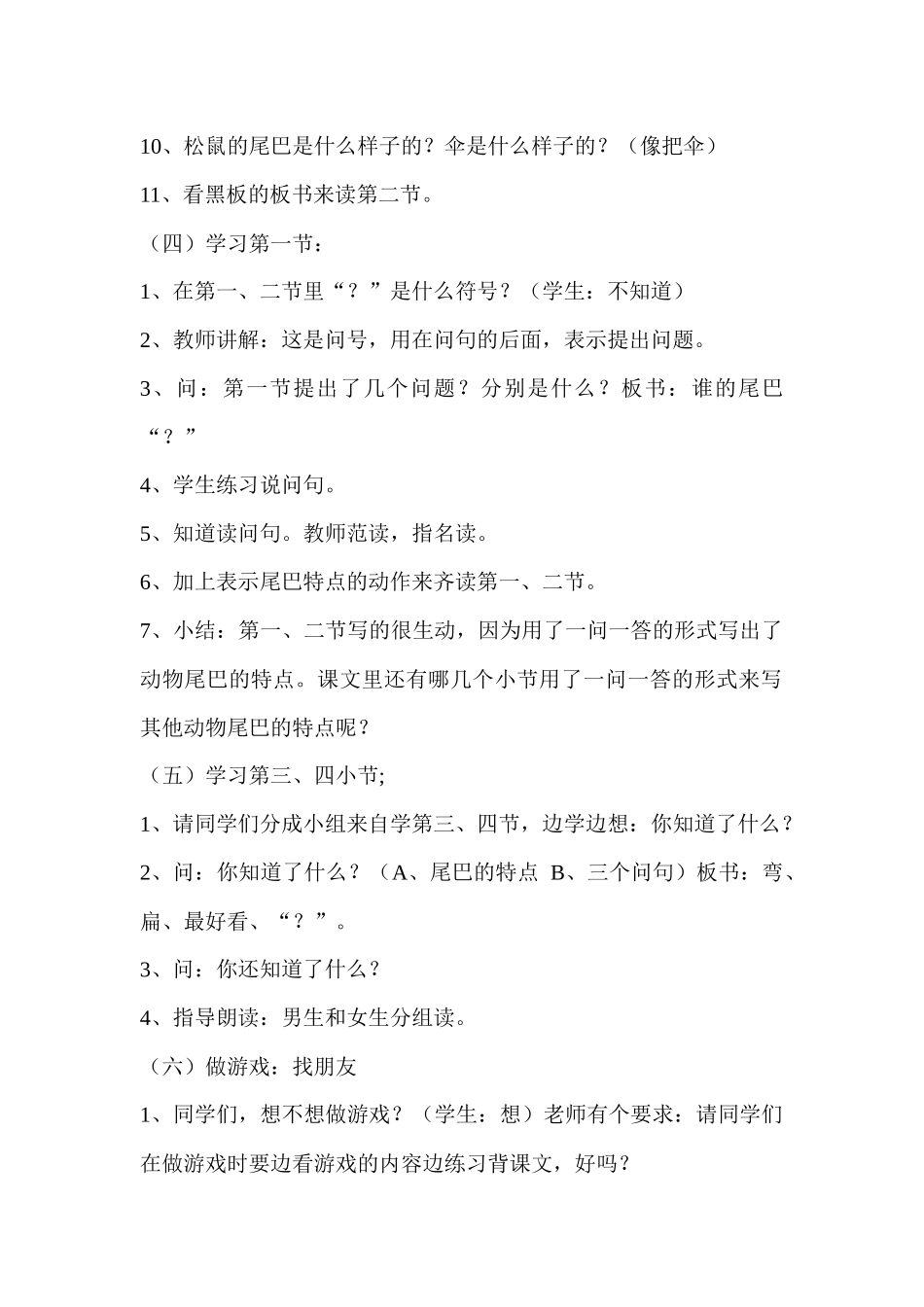 10、松鼠的尾巴是什么样子的？伞是什么样子的？（像把伞）

11、看黑板的板书来读第二节。

（四）学习第一节：

1、在第一、二节里“？”是什么符号？（学生：不知道）

2、教师讲解：这是问号，用在问句的后面，表示提出问题。

3、问：第一节提出了几个问题？分别是什么？板书：谁的尾巴“？”

4、学生练习说问句。

5、知道读问句。教师范读，指名读。

6、加上表示尾巴特点的动作来齐读第一、二节。

7、小结：第一、二节写的很生动，因为用了一问一答的形式写出了动物尾巴的特点。课文里还有哪几个小节用了一问一答的形式来写其他动物尾巴的特点呢？

（五）学习第三、四小节;

1、请同学们分成小组来自学第三、四节，边学边想：你知道了什么？

2、问：你知道了什么？（A、尾巴的特点 B、三个问句）板书：弯、扁、最好看、“？”。

3、问：你还知道了什么？

4、指导朗读：男生和女生分组读。

（六）做游戏：找朋友

1、同学们，想不想做游戏？（学生：想）老师有个要求：请同学们在做游戏时要边看游戏的内容边练习背课文，好吗？